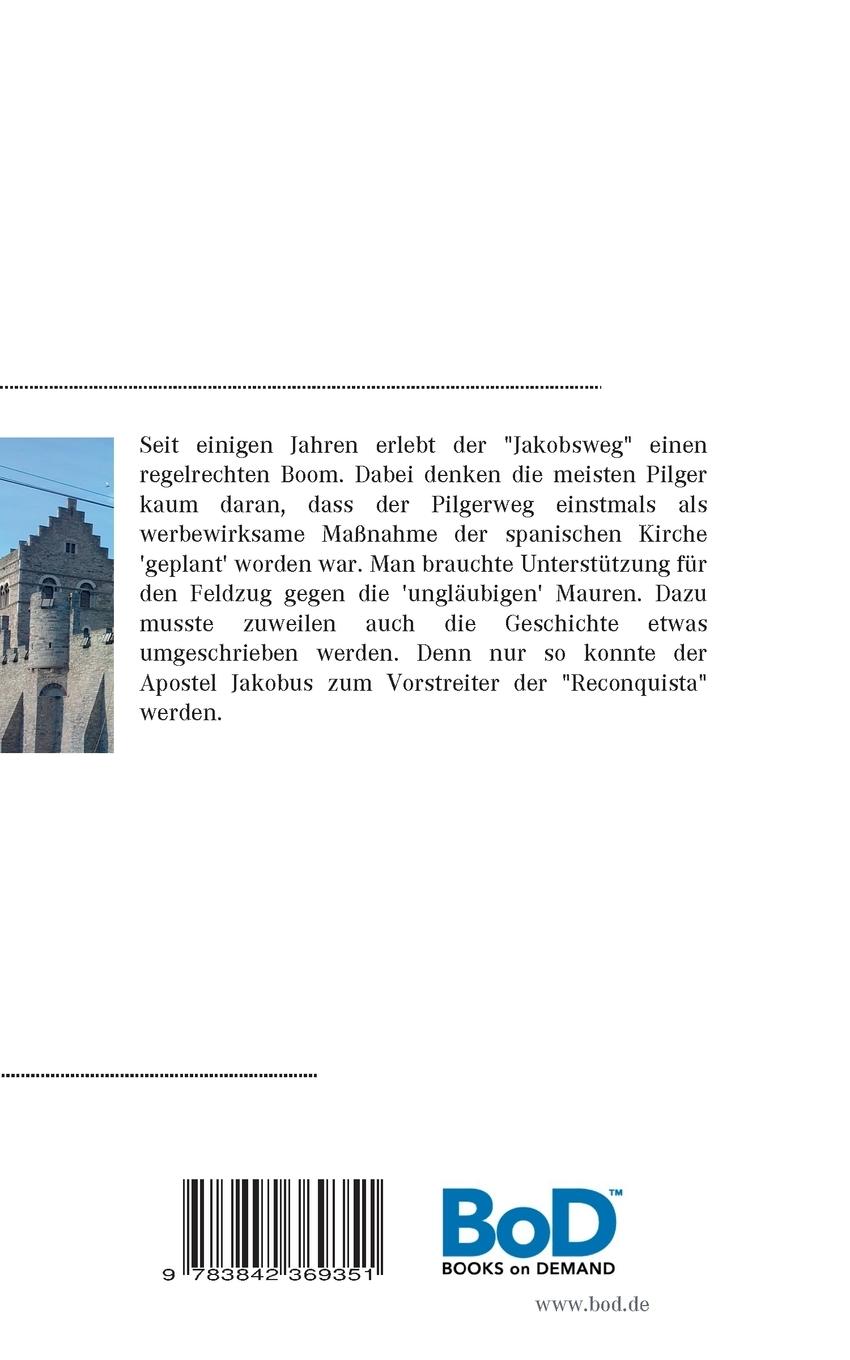 Seit einigen Jahren erlebt der "Jakobsweg" einen regelrechten Boom. Dabei denken die meisten Pilger kaum daran, dass der Pilgerweg einstmals als werbewirksame Maßnahme der spanischen Kirche 'geplant' worden war. Man brauchte Unterstützung für den Feldzug gegen die 'ungläubigen' Mauren. Dazu musste zuweilen auch die Geschichte etwas umgeschrieben werden. Denn nur so konnte der Apostel Jakobus zum Vorstreiter der "Reconquista" werden.

9 783842 369351

BoD™
BOOKS on DEMAND

www.bod.de